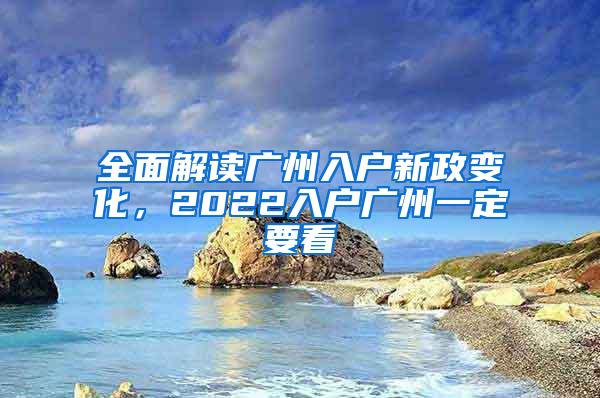 全面解读广州入户新政变化，2022入户广州一定要看